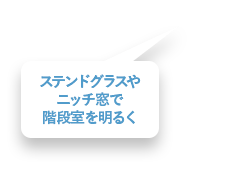 ステンドグラスや
ニッチ窓で
階段室を明るく